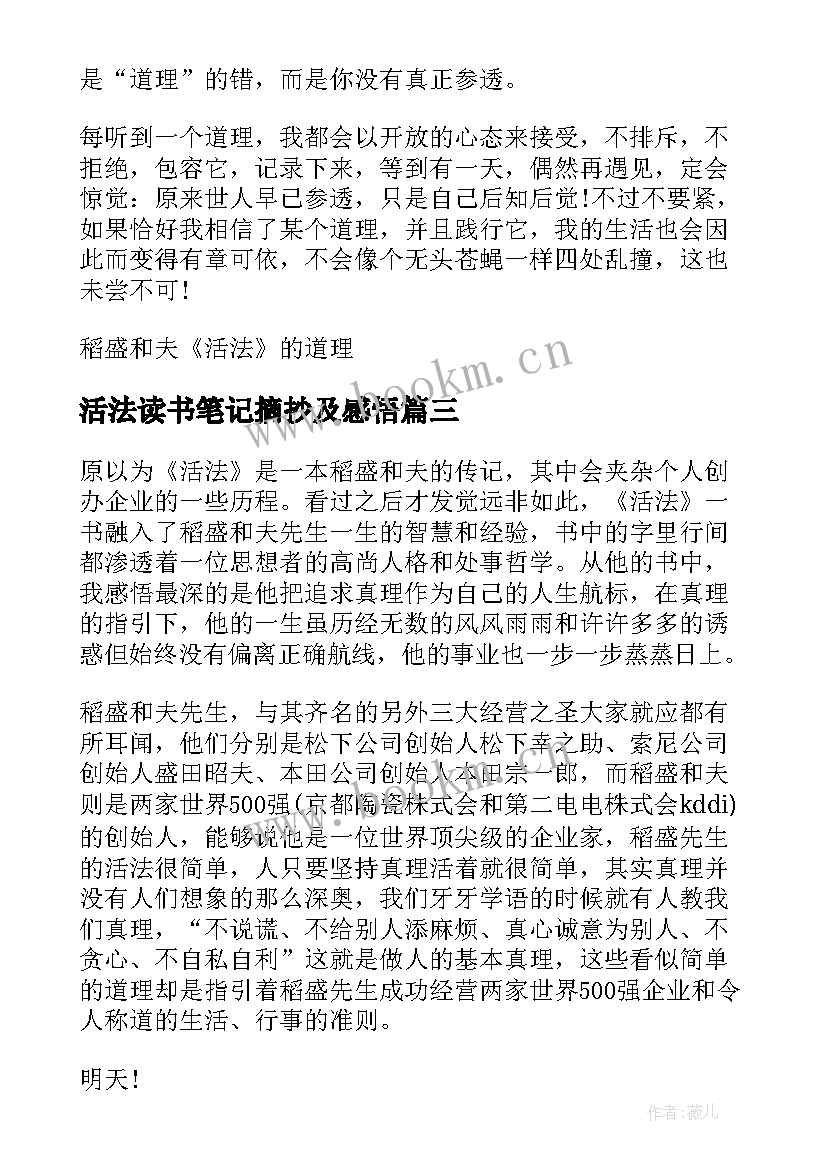 是“道理”的错，而是你没有真正参透。

每听到一个道理，我都会以开放的心态来接受，不排斥，不拒绝，包容它，记录下来，等到有一天，偶然再遇见，定会惊觉：原来世人早已参透，只是自己后知后觉!不过不要紧，如果恰好我相信了某个道理，并且践行它，我的生活也会因此而变得有章可依，不会像个无头苍蝇一样四处乱撞，这也未尝不可!

稻盛和夫《活法》的道理

www.bookm.cn

活法读书笔记摘抄及感悟篇三

原以为《活法》是一本稻盛和夫的传记，其中会夹杂个人创办企业的一些历程。看过之后才发觉远非如此，《活法》一书融入了稻盛和夫先生一生的智慧和经验，书中的字里行间都渗透着一位思想者的高尚人格和处事哲学。从他的书中，我感悟最深的是他把追求真理作为自己的人生航标，在真理的指引下，他的一生虽历经无数的风风雨雨和许许多多的诱惑但始终没有偏离正确航线，他的事业也一步一步蒸蒸日上。

稻盛和夫先生，与其齐名的另外三大经营之圣大家就应都有所耳闻，他们分别是松下公司创始人松下幸之助、索尼公司创始人盛田昭夫、本田公司创始人本田宗一郎，而稻盛和夫则是两家世界500强(京都陶瓷株式会和第二电电株式会kddi)的创始人，能够说他是一位世界顶尖级的企业家，稻盛先生的活法很简单，人只要坚持真理活着就很简单，其实真理并没有人们想象的那么深奥，我们牙牙学语的时候就有人教我们真理，“不说谎、不给别人添麻烦、真心诚意为别人、不贪心、不自私自利”这就是做人的基本真理，这些看似简单的道理却是指引着稻盛先生成功经营两家世界500强企业和令人称道的生活、行事的准则。

明天!

作者：薇儿